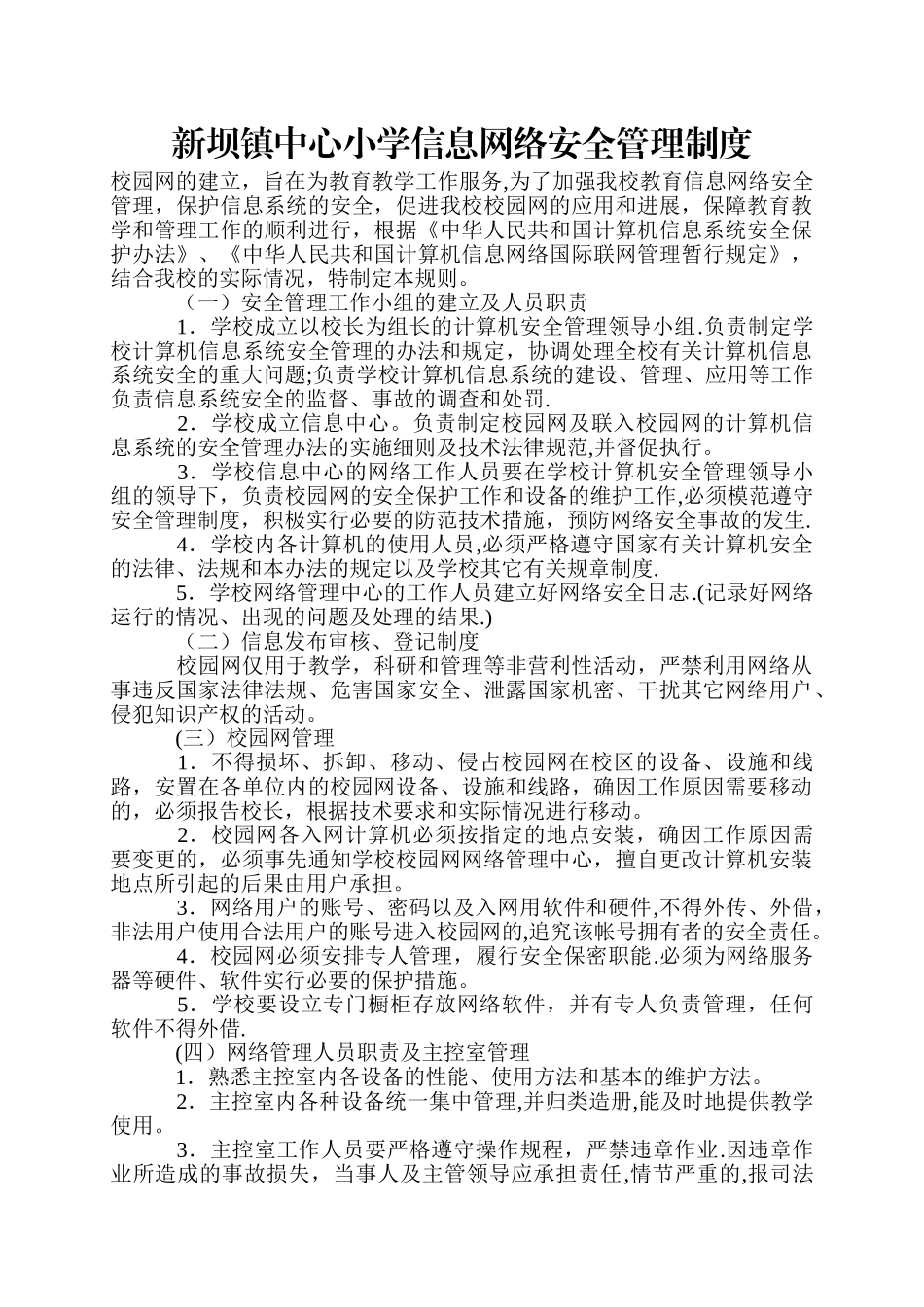 新坝镇中心小学信息网络安全管理制度

校园网的建立，旨在为教育教学工作服务,为了加强我校教育信息网络安全管理，保护信息系统的安全，促进我校校园网的应用和进展，保障教育教学和管理工作的顺利进行，根据《中华人民共和国计算机信息系统安全保护办法》、《中华人民共和国计算机信息网络国际联网管理暂行规定》，结合我校的实际情况，特制定本规则。

（一）安全管理工作小组的建立及人员职责

1．学校成立以校长为组长的计算机安全管理领导小组.负责制定学校计算机信息系统安全管理的办法和规定，协调处理全校有关计算机信息系统安全的重大问题;负责学校计算机信息系统的建设、管理、应用等工作负责信息系统安全的监督、事故的调查和处罚.

2．学校成立信息中心。负责制定校园网及联入校园网的计算机信息系统的安全管理办法的实施细则及技术法律规范,并督促执行。

3．学校信息中心的网络工作人员要在学校计算机安全管理领导小组的领导下，负责校园网的安全保护工作和设备的维护工作,必须模范遵守安全管理制度，积极实行必要的防范技术措施，预防网络安全事故的发生.

4．学校内各计算机的使用人员,必须严格遵守国家有关计算机安全的法律、法规和本办法的规定以及学校其它有关规章制度.

5．学校网络管理中心的工作人员建立好网络安全日志.(记录好网络运行的情况、出现的问题及处理的结果.)

（二）信息发布审核、登记制度

校园网仅用于教学，科研和管理等非营利性活动，严禁利用网络从事违反国家法律法规、危害国家安全、泄露国家机密、干扰其它网络用户、侵犯知识产权的活动。

(三）校园网管理

1．不得损坏、拆卸、移动、侵占校园网在校区的设备、设施和线路，安置在各单位内的校园网设备、设施和线路，确因工作原因需要移动的，必须报告校长，根据技术要求和实际情况进行移动。

2．校园网各入网计算机必须按指定的地点安装，确因工作原因需要变更的，必须事先通知学校校园网网络管理中心，擅自更改计算机安装地点所引起的后果由用户承担。

3．网络用户的账号、密码以及入网用软件和硬件,不得外传、外借，非法用户使用合法用户的账号进入校园网的,追究该帐号拥有者的安全责任。

4．校园网必须安排专人管理，履行安全保密职能.必须为网络服务器等硬件、软件实行必要的保护措施。

5．学校要设立专门橱柜存放网络软件，并有专人负责管理，任何软件不得外借.

(四）网络管理人员职责及主控室管理

1．熟悉主控室内各设备的性能、使用方法和基本的维护方法。

2．主控室内各种设备统一集中管理,并归类造册,能及时地提供教学使用。

3．主控室工作人员要严格遵守操作规程，严禁违章作业.因违章作业所造成的事故损失，当事人及主管领导应承担责任,情节严重的,报司法